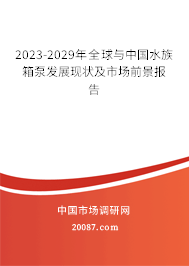 2023-2029年全球与中国水族箱泵发展现状及市场前景报告

中国市场调研网

20087.com